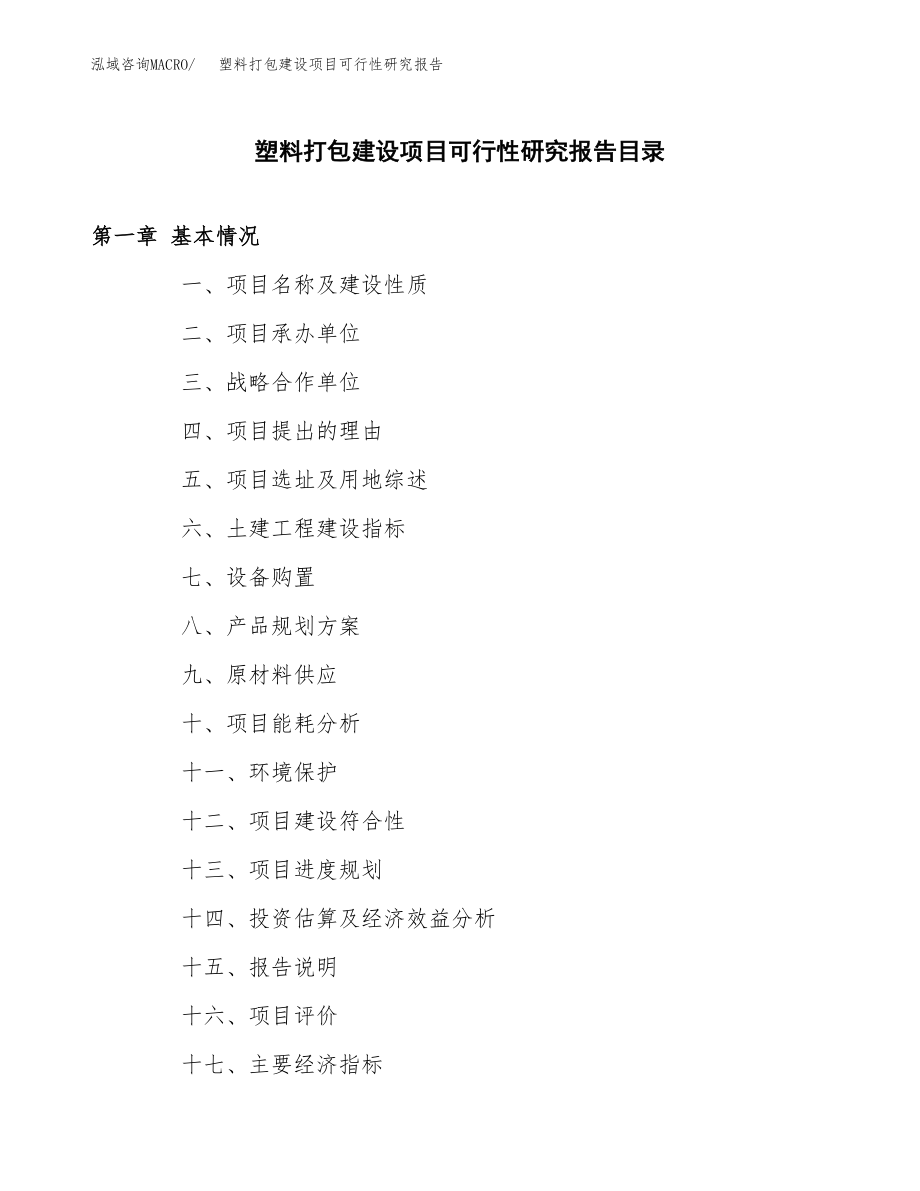 泓域咨询MACRO/　塑料打包建设项目可行性研究报告

塑料打包建设项目可行性研究报告目录

第一章 基本情况

一、项目名称及建设性质

二、项目承办单位

三、战略合作单位

四、项目提出的理由

五、项目选址及用地综述

六、土建工程建设指标

七、设备购置

八、产品规划方案

九、原材料供应

十、项目能耗分析

十一、环境保护

十二、项目建设符合性

十三、项目进度规划

十四、投资估算及经济效益分析

十五、报告说明

十六、项目评价

十七、主要经济指标